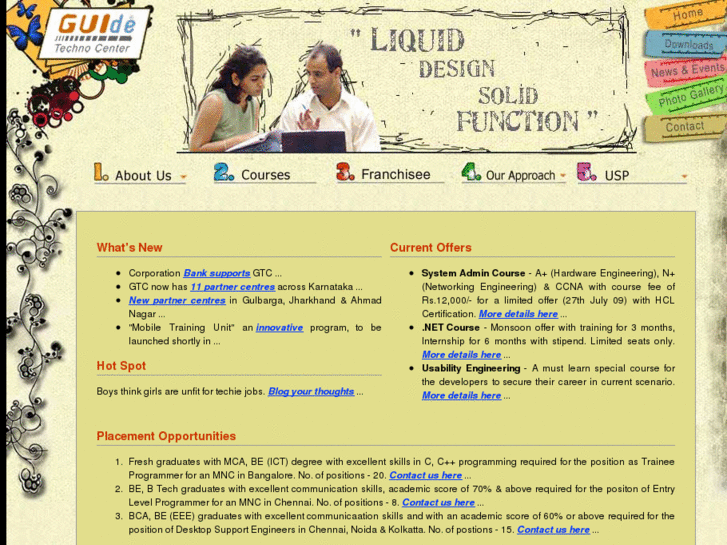 GUIde
Techno Center

" LIQUID
DESIGN
SOLID
FUNCTION "

Home
Downloads
News & Events
Photo Gallery
Contact

1. About Us
2. Courses
3. Franchisee
4. Our Approach
5. USP

What's New

- Corporation Bank supports GTC ...
- GTC now has 11 partner centres across Karnataka ...
- New partner centres in Gulbarga, Jharkhand & Ahmad Nagar ...
- "Mobile Training Unit" an innovative program, to be launched shortly in ...

Hot Spot

Boys think girls are unfit for techie jobs. Blog your thoughts ...

Current Offers

- System Admin Course - A+ (Hardware Engineering), N+ (Networking Engineering) & CCNA with course fee of Rs.12,000/- for a limited offer (27th July 09) with HCL Certification. More details here ...
- .NET Course - Monsoon offer with training for 3 months, Internship for 6 months with stipend. Limited seats only. More details here ...
- Usability Engineering - A must learn special course for the developers to secure their career in current scenario. More details here ...

Placement Opportunities

1. Fresh graduates with MCA, BE (ICT) degree with excellent skills in C, C++ programming required for the position as Trainee Programmer for an MNC in Bangalore. No. of positions - 20. Contact us here ...
2. BE, B Tech graduates with excellent communication skills, academic score of 70% & above required for the positon of Entry Level Programmer for an MNC in Chennai. No. of positions - 8. Contact us here ...
3. BCA, BE (EEE) graduates with excellent communicaation skills and with an academic score of 60% or above required for the position of Desktop Support Engineers in Chennai, Noida & Kolkatta. No. of postions - 15. Contact us here ...